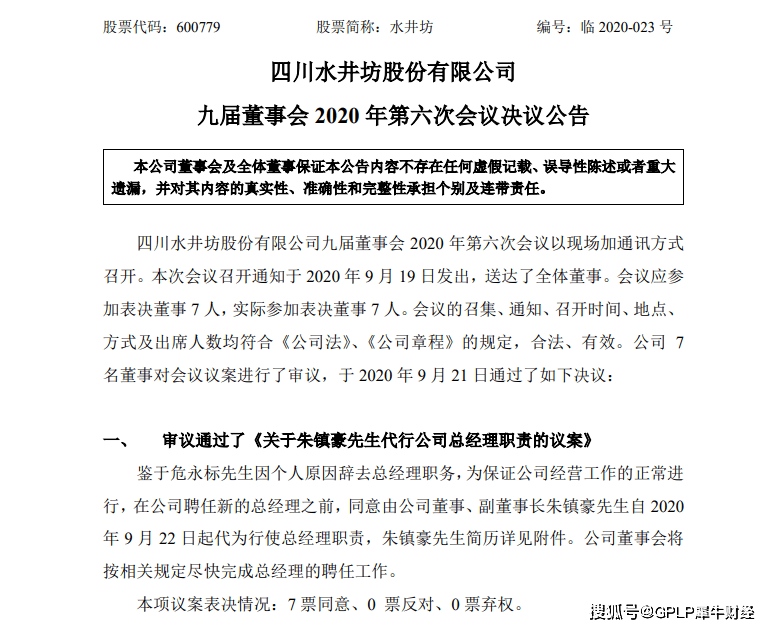 股票代码：600779　　股票简称：水井坊　　编号：临 2020-023 号

四川水井坊股份有限公司

九届董事会 2020 年第六次会议决议公告

本公司董事会及全体董事保证本公告内容不存在任何虚假记载、误导性陈述或者重大遗漏，并对其内容的真实性、准确性和完整性承担个别及连带责任。

四川水井坊股份有限公司九届董事会 2020 年第六次会议以现场加通讯方式召开。本次会议召开通知于 2020 年 9 月 19 日发出，送达了全体董事。会议应参加表决董事 7 人，实际参加表决董事 7 人。会议的召集、通知、召开时间、地点、方式及出席人数均符合《公司法》、《公司章程》的规定，合法、有效。公司 7 名董事对会议议案进行了审议，于 2020 年 9 月 21 日通过了如下决议：

一、　审议通过了《关于朱镇豪先生代行公司总经理职责的议案》

鉴于危永标先生因个人原因辞去总经理职务，为保证公司经营工作的正常进行，在公司聘任新的总经理之前，同意由公司董事、副董事长朱镇豪先生自 2020 年 9 月 22 日起代为行使总经理职责，朱镇豪先生简历详见附件。公司董事会将按相关规定尽快完成总经理的聘任工作。

本项议案表决情况：7 票同意、0 票反对、0 票弃权。

搜狐号@GPLP犀牛财经